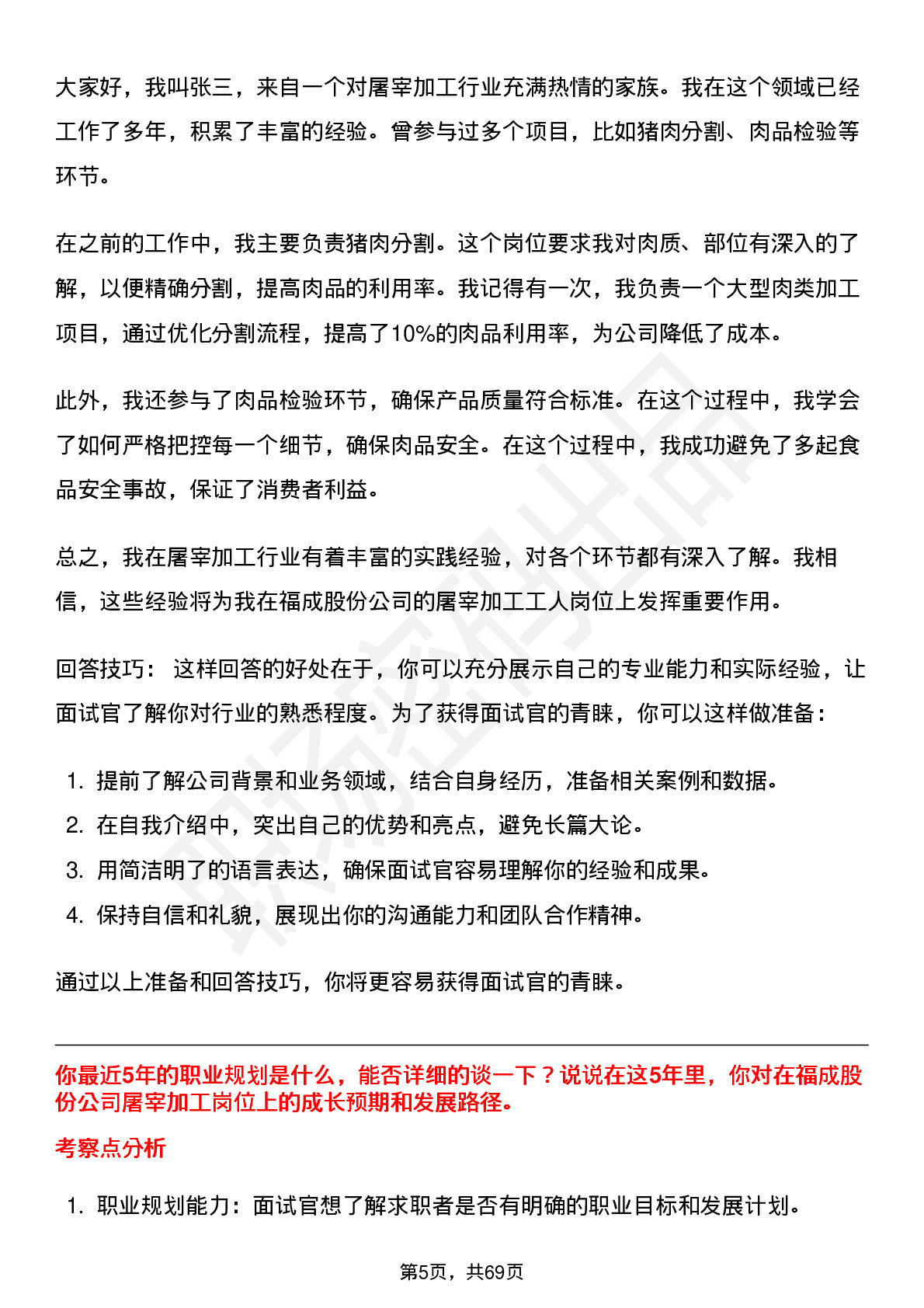 大家好，我叫张三，来自一个对屠宰加工行业充满热情的家族。我在这个领域已经工作了多年，积累了丰富的经验。曾参与过多个项目，比如猪肉分割、肉品检验等环节。

在之前的工作中，我主要负责猪肉分割。这个岗位要求我对肉质、部位有深入的了解，以便精确分割，提高肉品的利用率。我记得有一次，我负责一个大型肉类加工项目，通过优化分割流程，提高了10%的肉品利用率，为公司降低了成本。

此外，我还参与了肉品检验环节，确保产品质量符合标准。在这个过程中，我学会了如何严格把控每一个细节，确保肉品安全。在这个过程中，我成功避免了多起食品安全事故，保证了消费者利益。

总之，我在屠宰加工行业有着丰富的实践经验，对各个环节都有深入了解。我相信，这些经验将为我在福成股份公司的屠宰加工工人岗位上发挥重要作用。

回答技巧： 这样回答的好处在于，你可以充分展示自己的专业能力和实际经验，让面试官了解你对行业的熟悉程度。为了获得面试官的青睐，你可以这样做准备：

1. 提前了解公司背景和业务领域，结合自身经历，准备相关案例和数据。
2. 在自我介绍中，突出自己的优势和亮点，避免长篇大论。
3. 用简洁明了的语言表达，确保面试官容易理解你的经验和成果。
4. 保持自信和礼貌，展现出你的沟通能力和团队合作精神。

通过以上准备和回答技巧，你将更容易获得面试官的青睐。

你最近5年的职业规划是什么，能否详细的谈一下？说说在这5年里，你对在福成股份公司屠宰加工岗位上的成长预期和发展路径。

考察点分析

1. 职业规划能力：面试官想了解求职者是否有明确的职业目标和发展计划。

第5页，共69页